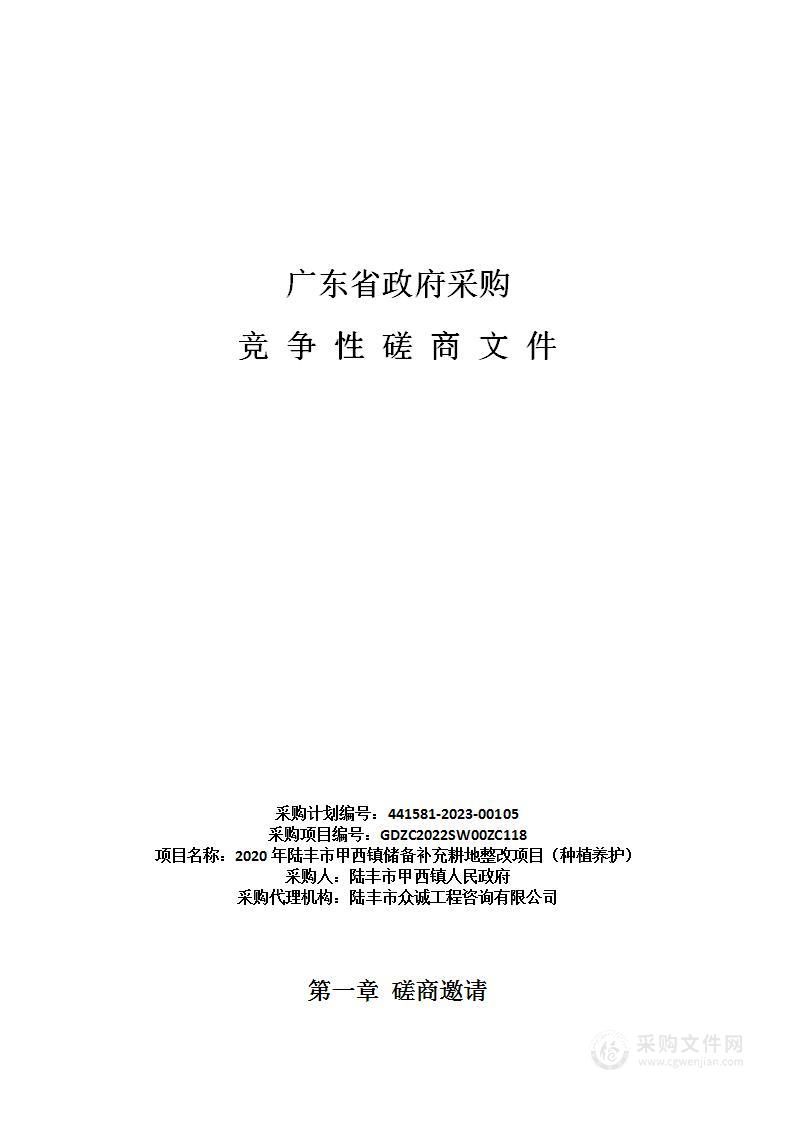 广东省政府采购

竞 争 性 磋 商 文 件

采购计划编号：441581-2023-00105
采购项目编号：GDZC2022SW00ZC118
项目名称：2020 年陆丰市甲西镇储备补充耕地整改项目（种植养护）
采购人：陆丰市甲西镇人民政府
采购代理机构：陆丰市众诚工程咨询有限公司

第一章 磋商邀请

采购文件网
www.cgwenjian.com